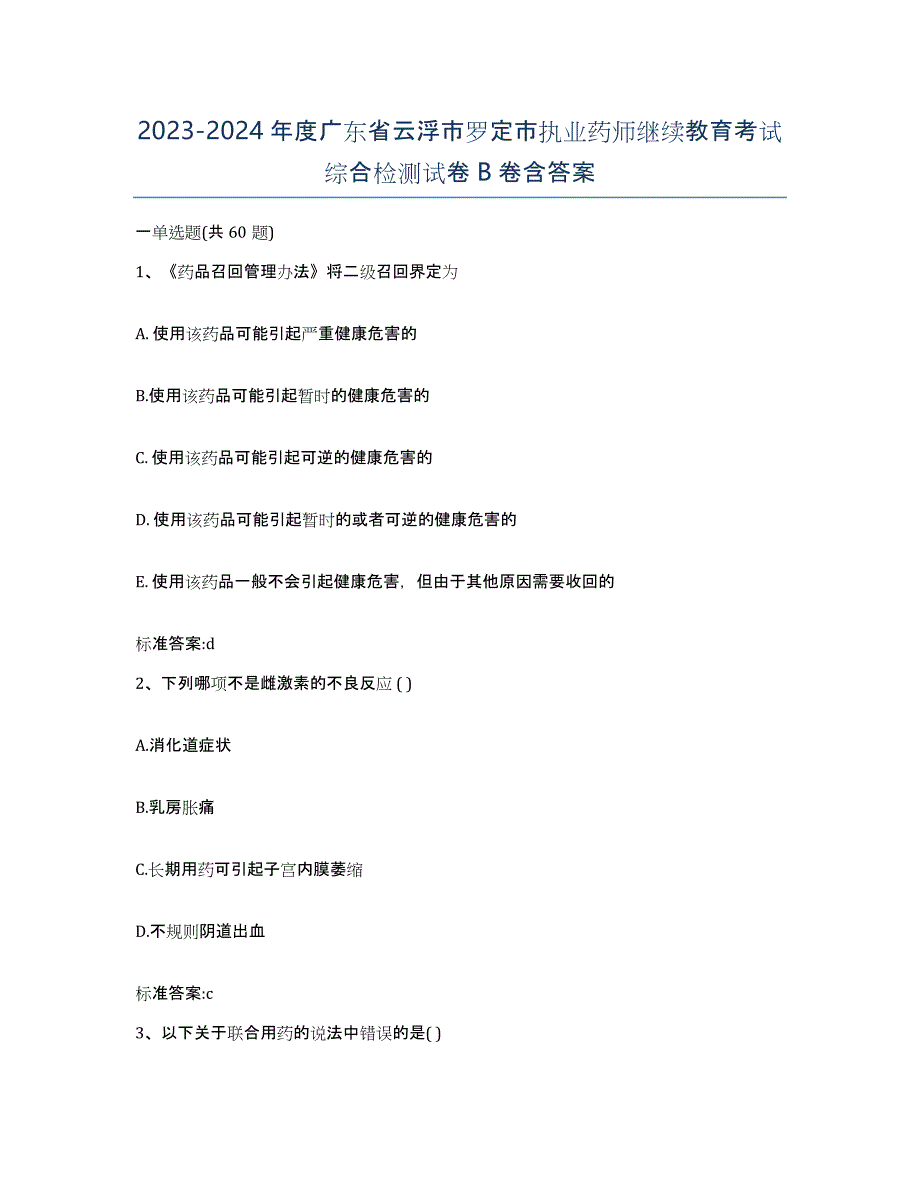 2023-2024 年度广东省云浮市罗定市执业药师继续教育考试综合检测试卷 B 卷含答案

一单选题(共 60 题)

1、《药品召回管理办法》将二级召回界定为

A. 使用该药品可能引起严重健康危害的

B.使用该药品可能引起暂时的健康危害的

C. 使用该药品可能引起可逆的健康危害的

D. 使用该药品可能引起暂时的或者可逆的健康危害的

E. 使用该药品一般不会引起健康危害，但由于其他原因需要收回的

标准答案:d

2、下列哪项不是雌激素的不良反应 ( )

A.消化道症状

B.乳房胀痛

C.长期用药可引起子宫内膜萎缩

D.不规则阴道出血

标准答案:c

3、以下关于联合用药的说法中错误的是( )